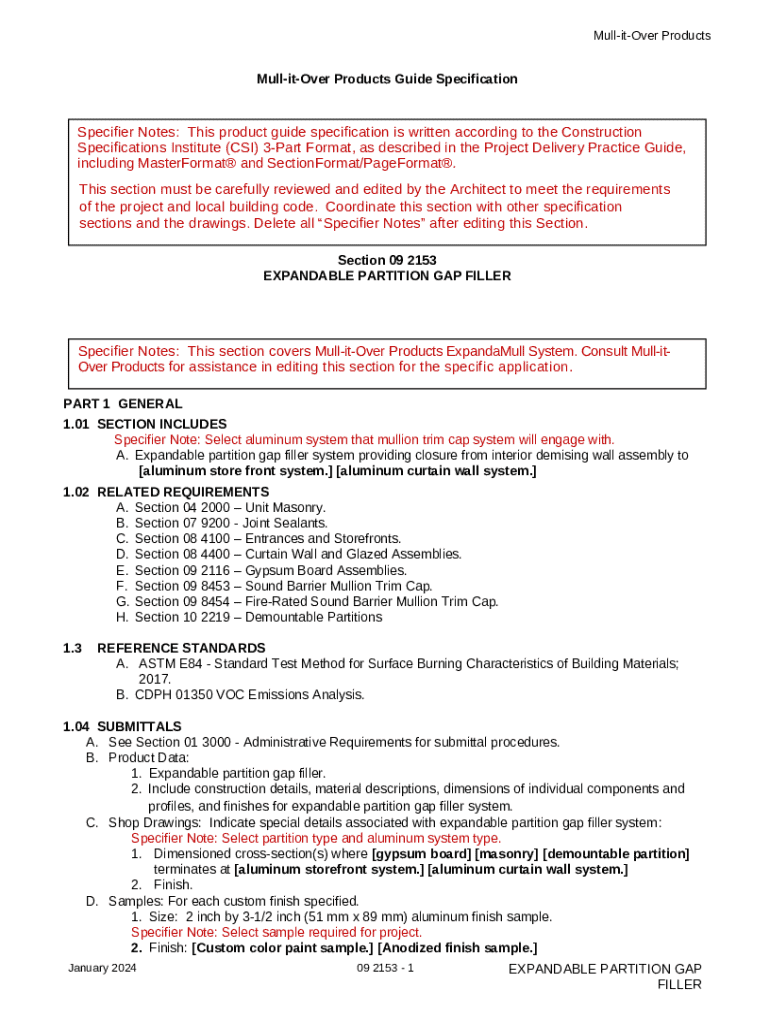 Mull-it-Over Products

Mull-it-Over Products Guide Specification

Specifier Notes: This product guide specification is written according to the Construction Specifications Institute (CSI) 3-Part Format, as described in the Project Delivery Practice Guide, including MasterFormat® and SectionFormat/PageFormat®.

This section must be carefully reviewed and edited by the Architect to meet the requirements of the project and local building code. Coordinate this section with other specification sections and the drawings. Delete all "Specifier Notes" after editing this Section.

Section 09 2153
EXPANDABLE PARTITION GAP FILLER

Specifier Notes: This section covers Mull-it-Over Products ExpandaMull System. Consult Mull-it-Over Products for assistance in editing this section for the specific application.

PART 1 GENERAL
1.01 SECTION INCLUDES
Specifier Note: Select aluminum system that mullion trim cap system will engage with.
A. Expandable partition gap filler system providing closure from interior demising wall assembly to [aluminum store front system.] [aluminum curtain wall system.]
1.02 RELATED REQUIREMENTS
A. Section 04 2000 – Unit Masonry.
B. Section 07 9200 - Joint Sealants.
C. Section 08 4100 – Entrances and Storefronts.
D. Section 08 4400 – Curtain Wall and Glazed Assemblies.
E. Section 09 2116 – Gypsum Board Assemblies.
F. Section 09 8453 – Sound Barrier Mullion Trim Cap.
G. Section 09 8454 – Fire-Rated Sound Barrier Mullion Trim Cap.
H. Section 10 2219 – Demountable Partitions

1.3 REFERENCE STANDARDS
A. ASTM E84 - Standard Test Method for Surface Burning Characteristics of Building Materials; 2017.
B. CDPH 01350 VOC Emissions Analysis.

1.04 SUBMITTALS
A. See Section 01 3000 - Administrative Requirements for submittal procedures.
B. Product Data:
1. Expandable partition gap filler.
2. Include construction details, material descriptions, dimensions of individual components and profiles, and finishes for expandable partition gap filler system.
C. Shop Drawings: Indicate special details associated with expandable partition gap filler system:
Specifier Note: Select partition type and aluminum system type.
1. Dimensioned cross-section(s) where [gypsum board] [masonry] [demountable partition] terminates at [aluminum storefront system.] [aluminum curtain wall system.]
2. Finish.
D. Samples: For each custom finish specified.
1. Size: 2 inch by 3-1/2 inch (51 mm x 89 mm) aluminum finish sample.
Specifier Note: Select sample required for project.
2. Finish: [Custom color paint sample.] [Anodized finish sample.]

January 2024    09 2153 - 1    EXPANDABLE PARTITION GAP FILLER